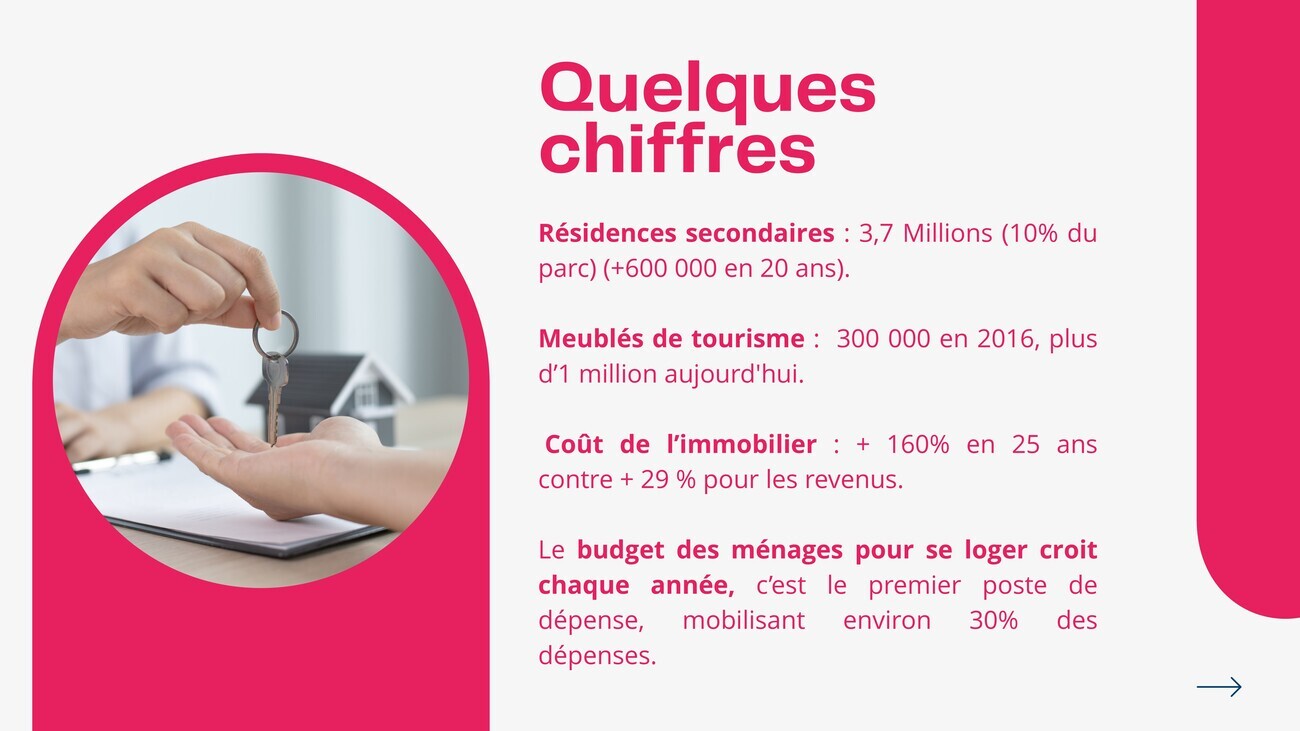 Quelques chiffres

Résidences secondaires : 3,7 Millions (10% du parc) (+600 000 en 20 ans).

Meublés de tourisme : 300 000 en 2016, plus d'1 million aujourd'hui.

Coût de l'immobilier : + 160% en 25 ans contre + 29 % pour les revenus.

Le budget des ménages pour se loger croit chaque année, c'est le premier poste de dépense, mobilisant environ 30% des dépenses.